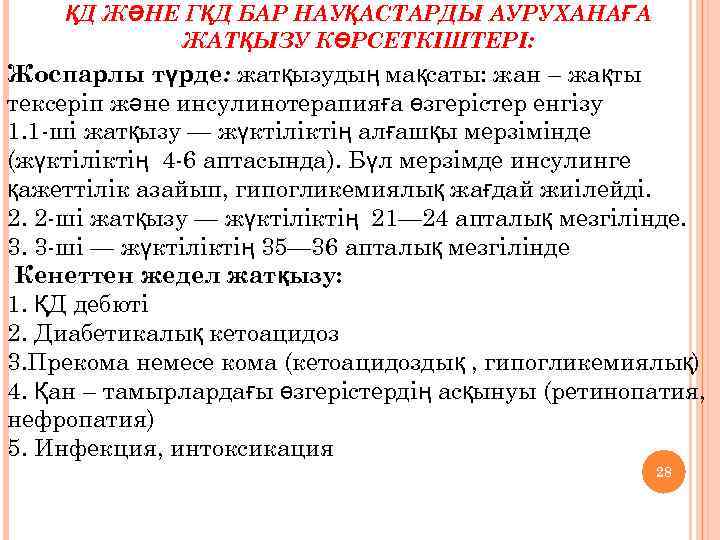 ҚД ЖӘНЕ ГҚД БАР НАУҚАСТАРДЫ АУРУХАНАҒА ЖАТҚЫЗУ КӨРСЕТКІШТЕРІ:

Жоспарлы түрде: жатқызудың мақсаты: жан – жақты тексеріп және инсулинотерапияға өзгерістер енгізу
1.1-ші жатқызу — жүктіліктің алғашқы мерзімінде (жүктіліктің 4-6 аптасында). Бұл мерзімде инсулинге қажеттілік азайып, гипогликемиялық жағдай жиілейді.
2. 2-ші жатқызу — жүктіліктің 21—24 апталық мезгілінде.
3. 3-ші — жүктіліктің 35—36 апталық мезгілінде
Кенеттен жедел жатқызу:
1. ҚД дебюті
2. Диабетикалық кетоацидоз
3.Прекома немесе кома (кетоацидоздық , гипогликемиялық)
4. Қан – тамырлардағы өзгерістердің асқынуы (ретинопатия, нефропатия)
5. Инфекция, интоксикация

28